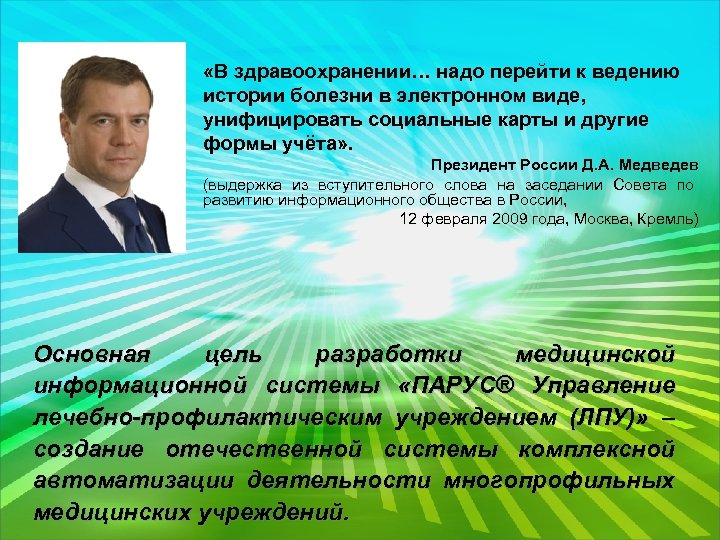 «В здравоохранении… надо перейти к ведению истории болезни в электронном виде, унифицировать социальные карты и другие формы учёта».

Президент России Д.А. Медведев

(выдержка из вступительного слова на заседании Совета по развитию информационного общества в России, 12 февраля 2009 года, Москва, Кремль)

Основная цель разработки медицинской информационной системы «ПАРУС® Управление лечебно-профилактическим учреждением (ЛПУ)» – создание отечественной системы комплексной автоматизации деятельности многопрофильных медицинских учреждений.